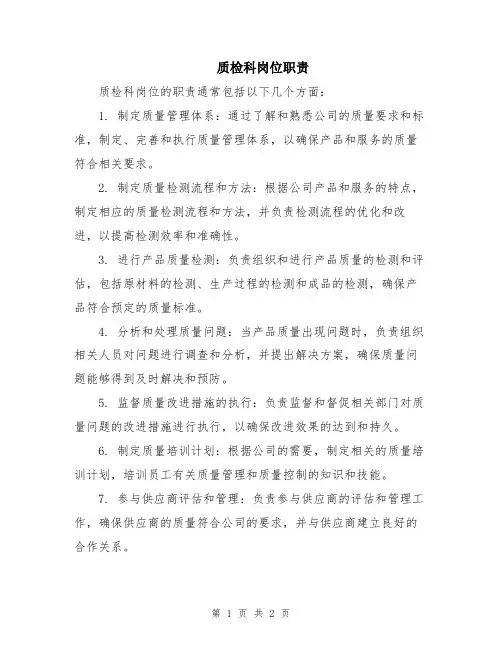 质检科岗位职责

质检科岗位的职责通常包括以下几个方面：

1. 制定质量管理体系：通过了解和熟悉公司的质量要求和标准，制定、完善和执行质量管理体系，以确保产品和服务的质量符合相关要求。

2. 制定质量检测流程和方法：根据公司产品和服务的特点，制定相应的质量检测流程和方法，并负责检测流程的优化和改进，以提高检测效率和准确性。

3. 进行产品质量检测：负责组织和进行产品质量的检测和评估，包括原材料的检测、生产过程的检测和成品的检测，确保产品符合预定的质量标准。

4. 分析和处理质量问题：当产品质量出现问题时，负责组织相关人员对问题进行调查和分析，并提出解决方案，确保质量问题能够得到及时解决和预防。

5. 监督质量改进措施的执行：负责监督和督促相关部门对质量问题的改进措施进行执行，以确保改进效果的达到和持久。

6. 制定质量培训计划：根据公司的需要，制定相关的质量培训计划，培训员工有关质量管理和质量控制的知识和技能。

7. 参与供应商评估和管理：负责参与供应商的评估和管理工作，确保供应商的质量符合公司的要求，并与供应商建立良好的合作关系。

第 1 页 共 2 页